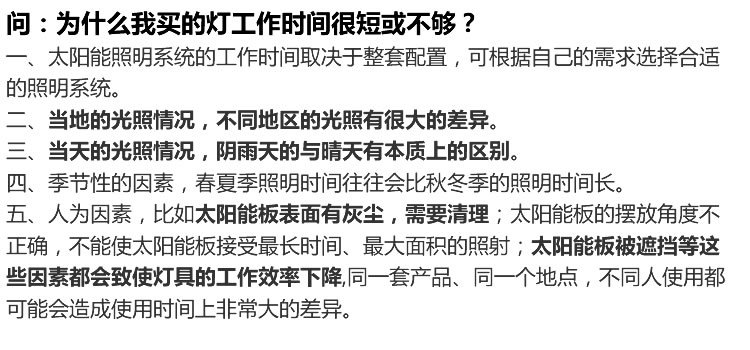 问：为什么我买的灯工作时间很短或不够？

一、太阳能照明系统的工作时间取决于整套配置，可根据自己的需求选择合适的照明系统。

二、当地的光照情况，不同地区的光照有很大的差异。

三、当天的光照情况，阴雨天的与晴天有本质上的区别。

四、季节性的因素，春夏季照明时间往往会比秋冬季的照明时间长。

五、人为因素，比如太阳能板表面有灰尘，需要清理；太阳能板的摆放角度不正确，不能使太阳能板接受最长时间、最大面积的照射；太阳能板被遮挡等这些因素都会致使灯具的工作效率下降,同一套产品、同一个地点，不同人使用都可能会造成使用时间上非常大的差异。